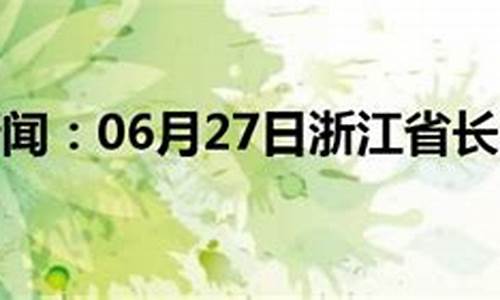 闻：06月27日浙江省长